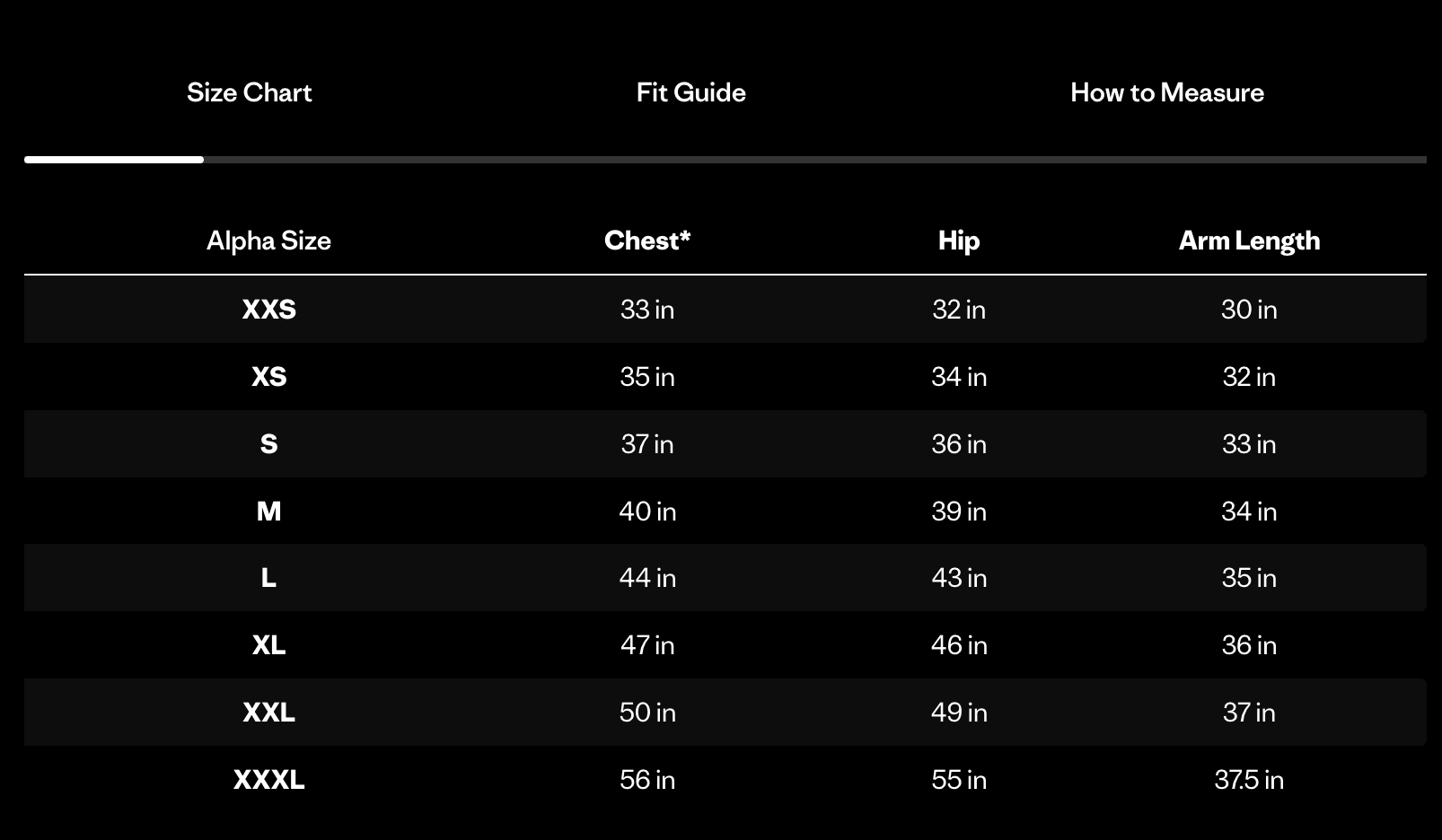 Size Chart Fit Guide How to Measure

| Alpha Size | Chest* | Hip | Arm Length |
|---|---|---|---|
| XXS | 33 in | 32 in | 30 in |
| XS | 35 in | 34 in | 32 in |
| S | 37 in | 36 in | 33 in |
| M | 40 in | 39 in | 34 in |
| L | 44 in | 43 in | 35 in |
| XL | 47 in | 46 in | 36 in |
| XXL | 50 in | 49 in | 37 in |
| XXXL | 56 in | 55 in | 37.5 in |